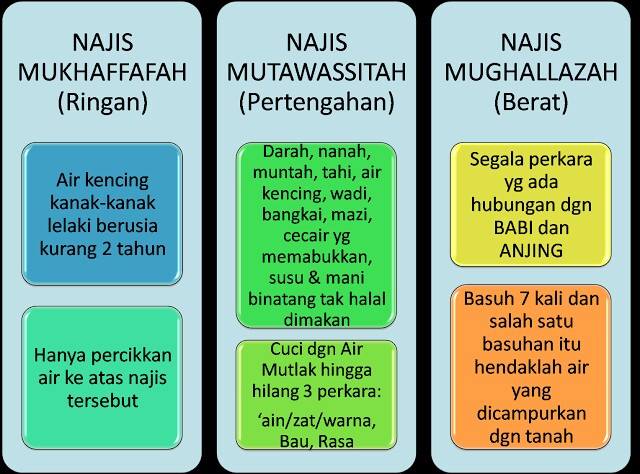 NAJIS
MUKHAFFAFAH
(Ringan)

Air kencing kanak-kanak lelaki berusia kurang 2 tahun

Hanya percikkan air ke atas najis tersebut

NAJIS
MUTAWASSITAH
(Pertengahan)

Darah, nanah, muntah, tahi, air kencing, wadi, bangkai, mazi, cecair yg memabukkan, susu & mani binatang tak halal dimakan

Cuci dgn Air Mutlak hingga hilang 3 perkara:
'ain/zat/warna, Bau, Rasa

NAJIS
MUGHALLAZAH
(Berat)

Segala perkara yg ada hubungan dgn BABI dan ANJING

Basuh 7 kali dan salah satu basuhan itu hendaklah air yang dicampurkan dgn tanah